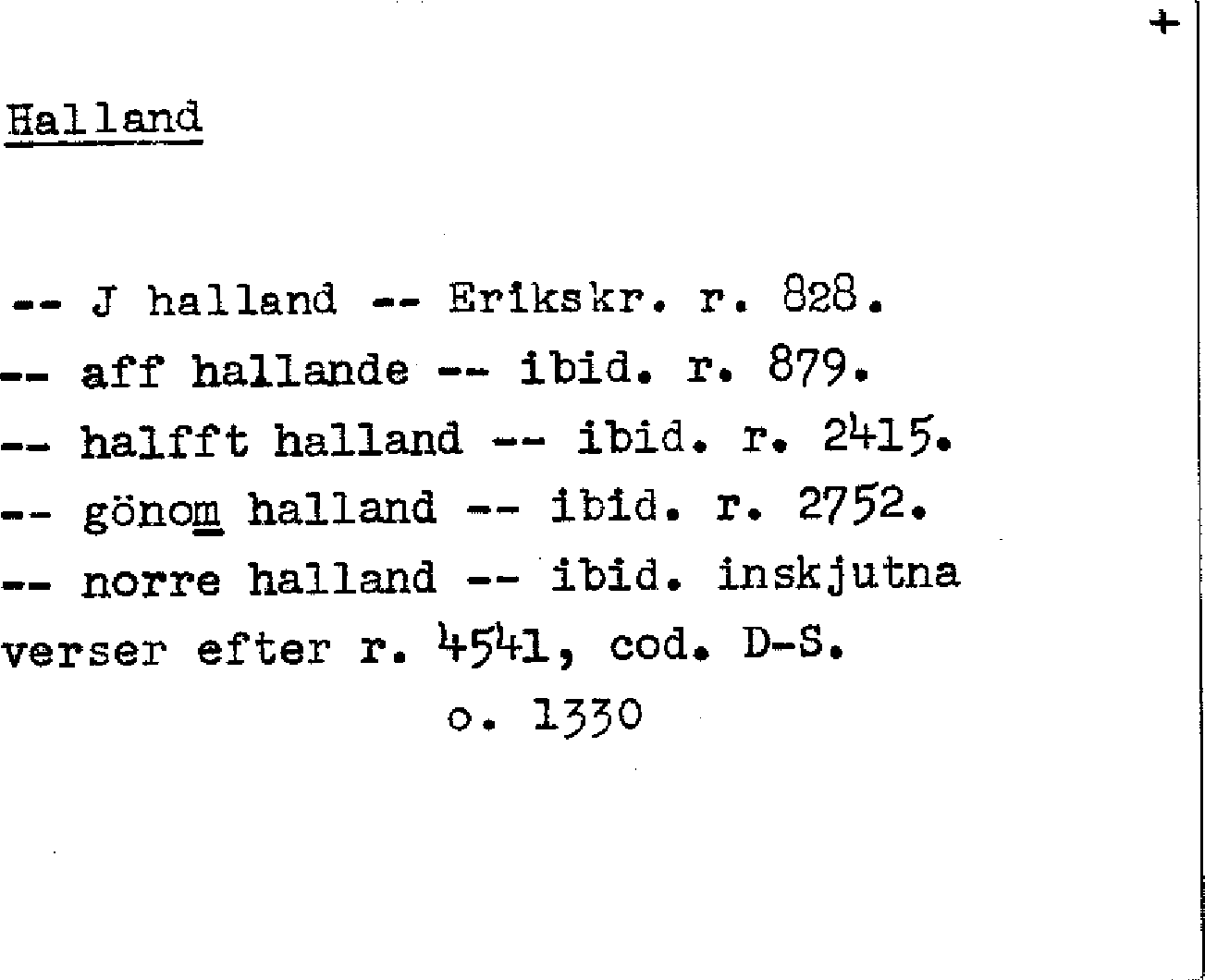 +

Halland

-- J halland -- Erikskr. r. 828.
-- aff hallande -- ibid. r. 879.
-- halfft halland -- ibid. r. 2415.
-- gönom halland -- ibid. r. 2752.
-- norre halland -- ibid. inskjutna verser efter r. 4541, cod. D-S.

o. 1330